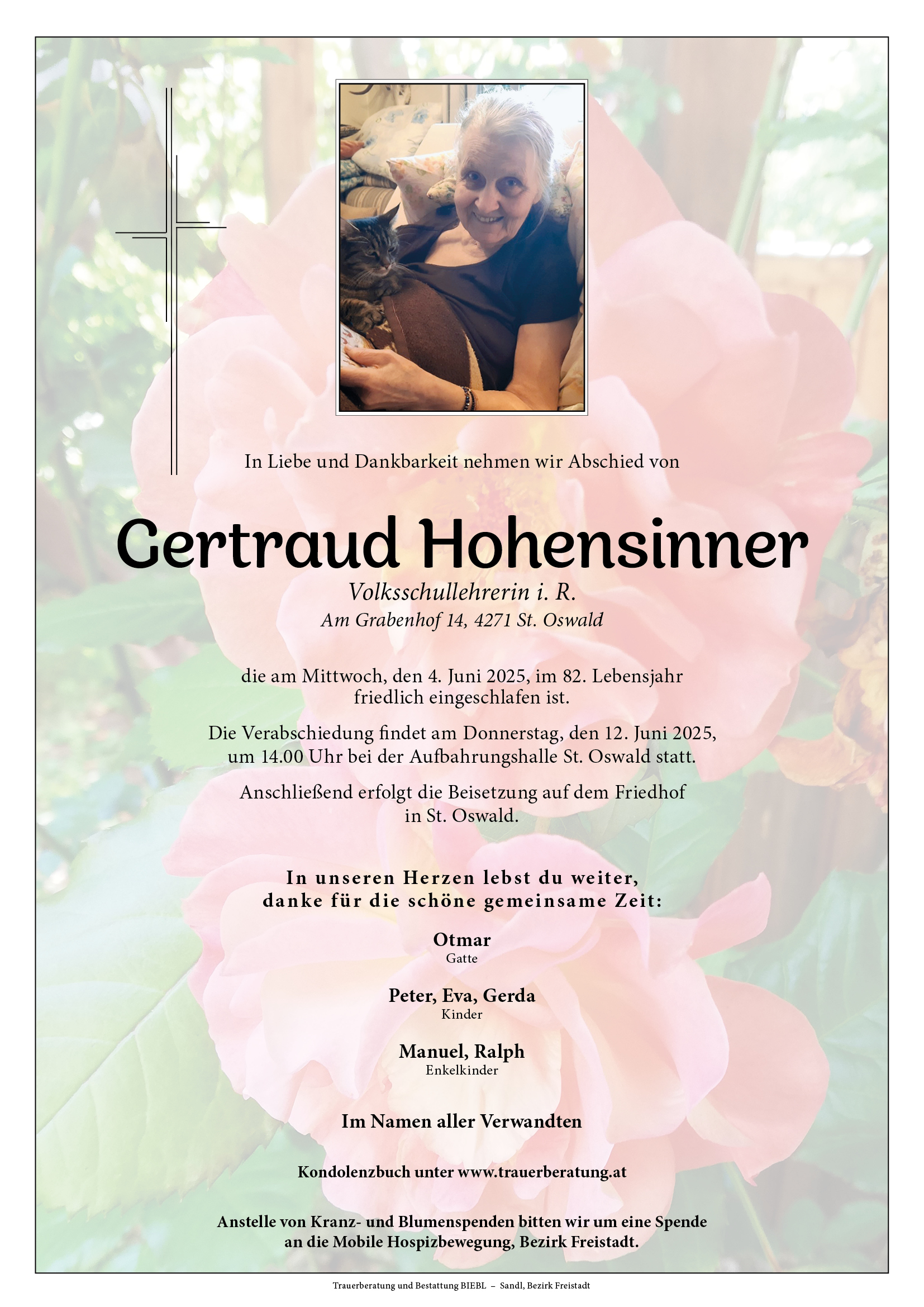 In Liebe und Dankbarkeit nehmen wir Abschied von

Gertraud Hohensinner

Volksschullehrerin i. R.
Am Grabenhof 14, 4271 St. Oswald

die am Mittwoch, den 4. Juni 2025, im 82. Lebensjahr friedlich eingeschlafen ist.

Die Verabschiedung findet am Donnerstag, den 12. Juni 2025, um 14.00 Uhr bei der Aufbahrungshalle St. Oswald statt.

Anschließend erfolgt die Beisetzung auf dem Friedhof in St. Oswald.

In unseren Herzen lebst du weiter, danke für die schöne gemeinsame Zeit:

Otmar
Gatte

Peter, Eva, Gerda
Kinder

Manuel, Ralph
Enkelkinder

Im Namen aller Verwandten

Kondolenzbuch unter www.trauerberatung.at

Anstelle von Kranz- und Blumenspenden bitten wir um eine Spende an die Mobile Hospizbewegung, Bezirk Freistadt.

Trauerberatung und Bestattung BIEBL – Sandl, Bezirk Freistadt